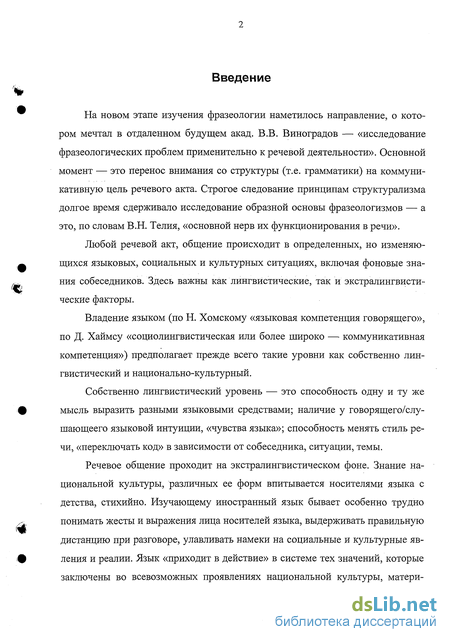 2

Введение

На новом этапе изучения фразеологии наметилось направление, о котором мечтал в отдаленном будущем акад. В.В. Виноградов — «исследование фразеологических проблем применительно к речевой деятельности». Основной момент — это перенос внимания со структуры (т.е. грамматики) на коммуникативную цель речевого акта. Строгое следование принципам структурализма долгое время сдерживало исследование образной основы фразеологизмов — а это, по словам В.Н. Телия, «основной нерв их функционирования в речи».

Любой речевой акт, общение происходит в определенных, но изменяющихся языковых, социальных и культурных ситуациях, включая фоновые знания собеседников. Здесь важны как лингвистические, так и экстралингвистические факторы.

Владение языком (по Н. Хомскому «языковая компетенция говорящего», по Д. Хаймсу «социолингвистическая или более широко — коммуникативная компетенция») предполагает прежде всего такие уровни как собственно лингвистический и национально-культурный.

Собственно лингвистический уровень — это способность одну и ту же мысль выразить разными языковыми средствами; наличие у говорящего/слушающего языковой интуиции, «чувства языка»; способность менять стиль речи, «переключать код» в зависимости от собеседника, ситуации, темы.

Речевое общение проходит на экстралингвистическом фоне. Знание национальной культуры, различных ее форм впитывается носителями языка с детства, стихийно. Изучающему иностранный язык бывает особенно трудно понимать жесты и выражения лица носителей языка, выдерживать правильную дистанцию при разговоре, улавливать намеки на социальные и культурные явления и реалии. Язык «приходит в действие» в системе тех значений, которые заключены во всевозможных проявлениях национальной культуры, матери-

dsLib.net
библиотека диссертаций